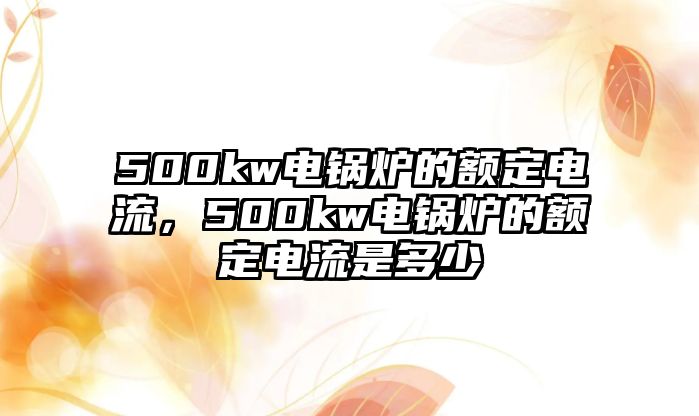 500kw电锅炉的额定电流，500kw电锅炉的额定电流是多少